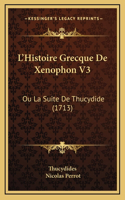 KESSINGER'S LEGACY REPRINTS

L'Histoire Grecque De Xenophon V3

Ou La Suite De Thucydide (1713)

Thucydides
Nicolas Perrot